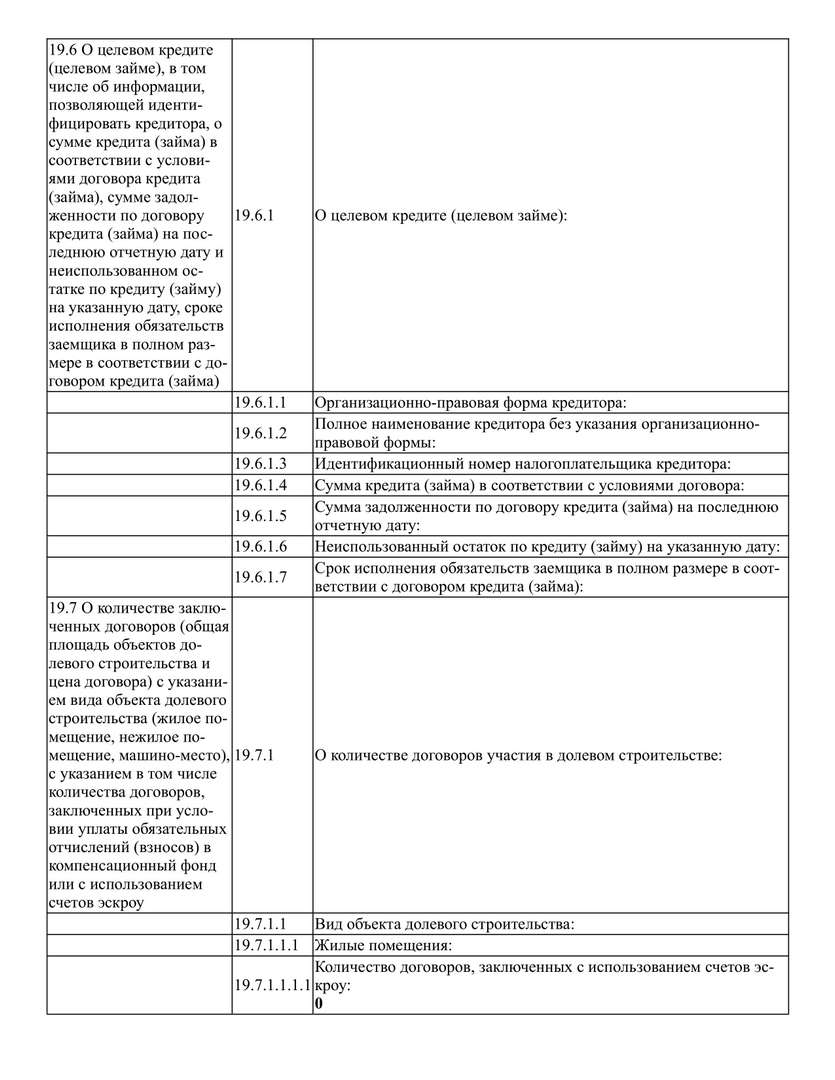 | | | |
|---|---|---|
| 19.6 О целевом кредите (целевом займе), в том числе об информации, позволяющей идентифицировать кредитора, о сумме кредита (займа) в соответствии с условиями договора кредита (займа), сумме задолженности по договору кредита (займа) на последнюю отчетную дату и неиспользованном остатке по кредиту (займу) на указанную дату, сроке исполнения обязательств заемщика в полном размере в соответствии с договором кредита (займа) | 19.6.1 | О целевом кредите (целевом займе): |
| | 19.6.1.1 | Организационно-правовая форма кредитора: |
| | 19.6.1.2 | Полное наименование кредитора без указания организационно-правовой формы: |
| | 19.6.1.3 | Идентификационный номер налогоплательщика кредитора: |
| | 19.6.1.4 | Сумма кредита (займа) в соответствии с условиями договора: |
| | 19.6.1.5 | Сумма задолженности по договору кредита (займа) на последнюю отчетную дату: |
| | 19.6.1.6 | Неиспользованный остаток по кредиту (займу) на указанную дату: |
| | 19.6.1.7 | Срок исполнения обязательств заемщика в полном размере в соответствии с договором кредита (займа): |
| 19.7 О количестве заключенных договоров (общая площадь объектов долевого строительства и цена договора) с указанием вида объекта долевого строительства (жилое помещение, нежилое помещение, машино-место), с указанием в том числе количества договоров, заключенных при условии уплаты обязательных отчислений (взносов) в компенсационный фонд или с использованием счетов эскроу | 19.7.1 | О количестве договоров участия в долевом строительстве: |
| | 19.7.1.1 | Вид объекта долевого строительства: |
| | 19.7.1.1.1 | Жилые помещения: |
| | 19.7.1.1.1.1 | Количество договоров, заключенных с использованием счетов эскроу: **0** |